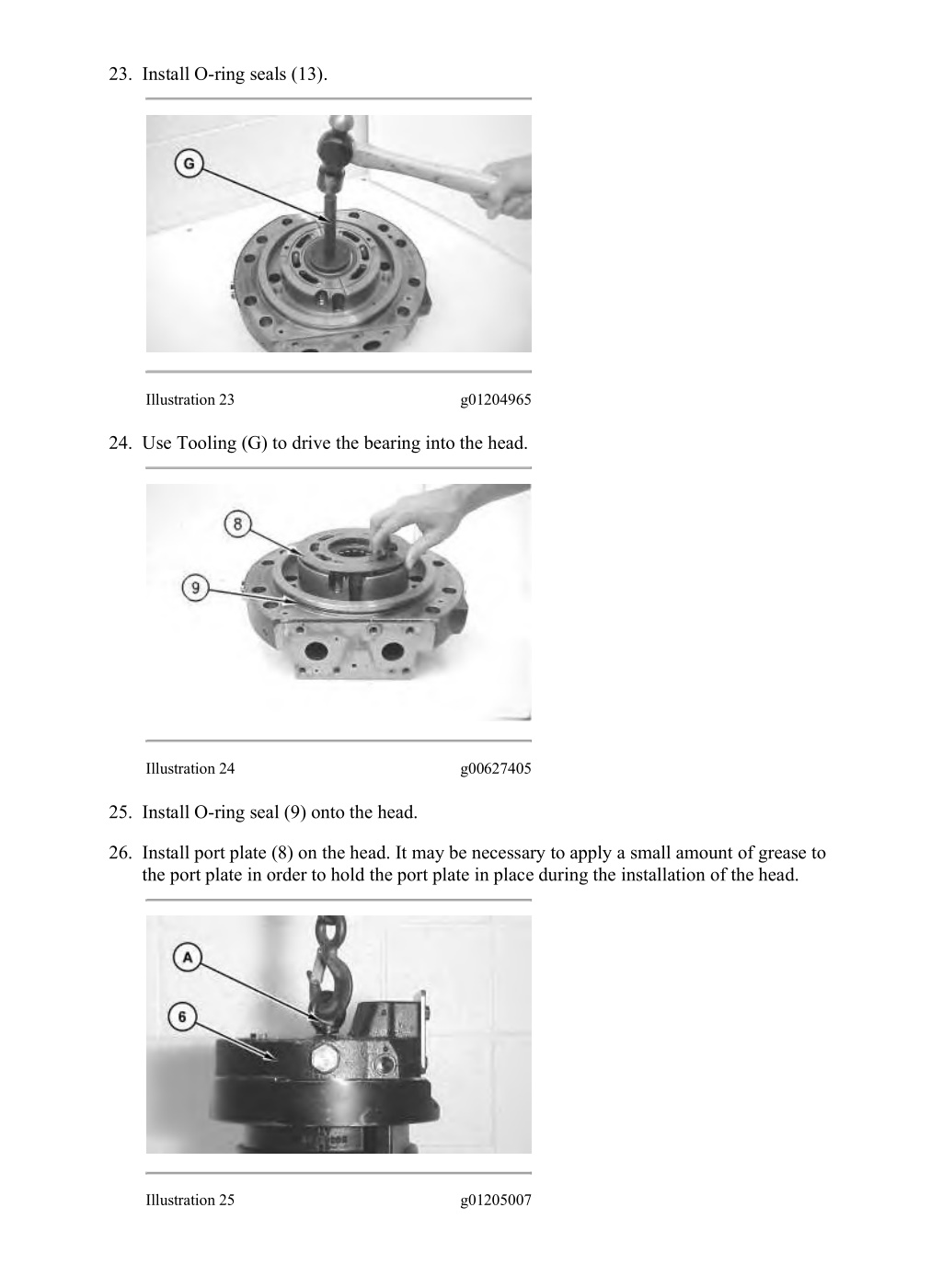 23. Install O-ring seals (13).

G

Illustration 23 g01204965

24. Use Tooling (G) to drive the bearing into the head.

8

9

Illustration 24 g00627405

25. Install O-ring seal (9) onto the head.

26. Install port plate (8) on the head. It may be necessary to apply a small amount of grease to the port plate in order to hold the port plate in place during the installation of the head.

A

6

Illustration 25 g01205007